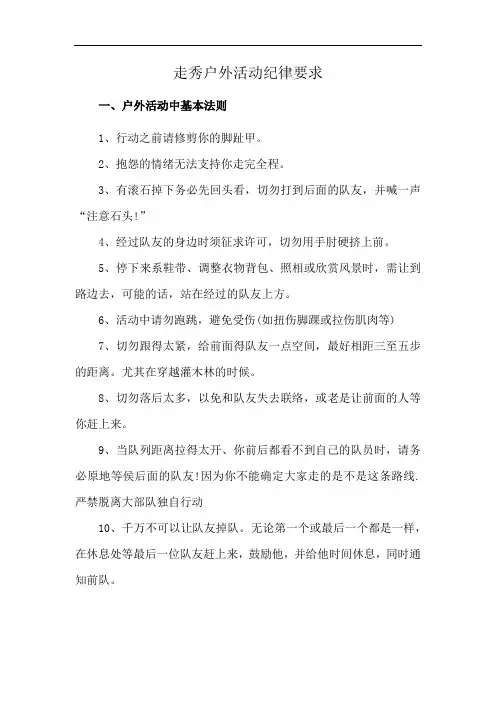 走秀户外活动纪律要求

一、户外活动中基本法则

1、行动之前请修剪你的脚趾甲。

2、抱怨的情绪无法支持你走完全程。

3、有滚石掉下务必先回头看，切勿打到后面的队友，并喊一声“注意石头!”

4、经过队友的身边时须征求许可，切勿用手肘硬挤上前。

5、停下来系鞋带、调整衣物背包、照相或欣赏风景时，需让到路边去，可能的话，站在经过的队友上方。

6、活动中请勿跑跳，避免受伤(如扭伤脚踝或拉伤肌肉等)

7、切勿跟得太紧，给前面得队友一点空间，最好相距三至五步的距离。尤其在穿越灌木林的时候。

8、切勿落后太多，以免和队友失去联络，或老是让前面的人等你赶上来。

9、当队列距离拉得太开、你前后都看不到自己的队员时，请务必原地等候后面的队友!因为你不能确定大家走的是不是这条路线.严禁脱离大部队独自行动

10、千万不可以让队友掉队。无论第一个或最后一个都是一样，在休息处等最后一位队友赶上来，鼓励他，并给他时间休息，同时通知前队。